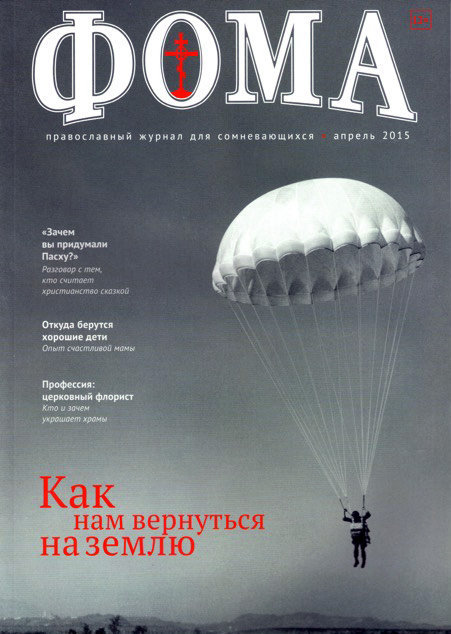 ФОМА

12+

православный журнал для сомневающихся • апрель 2015

«Зачем вы придумали Пасху?»
Разговор с тем, кто считает христианство сказкой

Откуда берутся хорошие дети
Опыт счастливой мамы

Профессия: церковный флорист
Кто и зачем украшает храмы

Как
нам вернуться
на землю